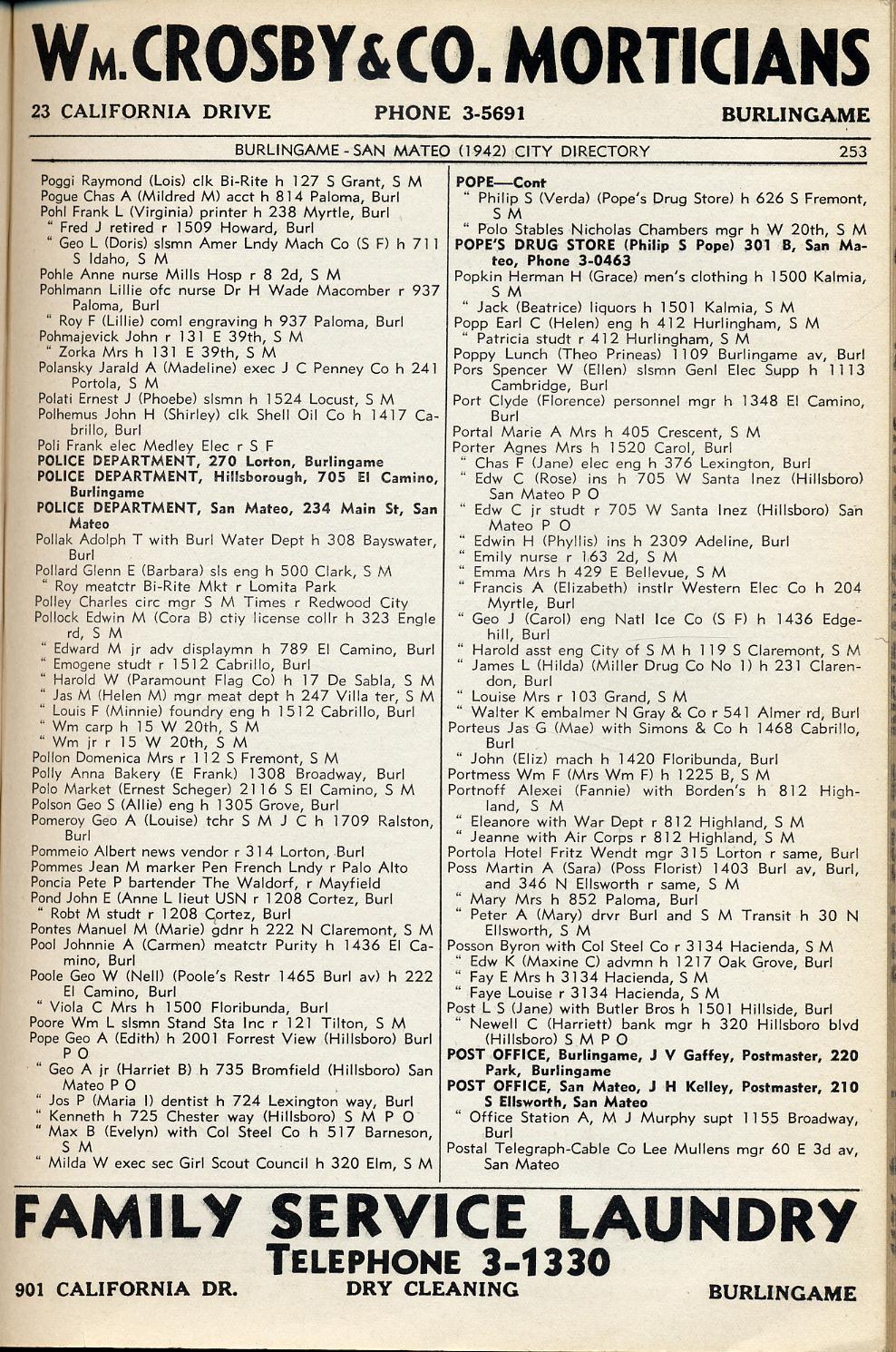 WM. CROSBY & CO. MORTICIANS

23 CALIFORNIA DRIVE PHONE 3-5691 BURLINGAME

BURLINGAME - SAN MATEO (1942) CITY DIRECTORY 253

Poggi Raymond (Lois) clk Bi-Rite h 127 S Grant, S M
Pogue Chas A (Mildred M) acct h 814 Paloma, Burl
Pohl Frank L (Virginia) printer h 238 Myrtle, Burl
" Fred J retired r 1509 Howard, Burl
" Geo L (Doris) slsmn Amer Lndy Mach Co (S F) h 711 S Idaho, S M
Pohle Anne nurse Mills Hosp r 8 2d, S M
Pohlmann Lillie ofc nurse Dr H Wade Macomber r 937 Paloma, Burl
" Roy F (Lillie) coml engraving h 937 Paloma, Burl
Pohmajevick John r 131 E 39th, S M
" Zorka Mrs h 131 E 39th, S M
Polansky Jarald A (Madeline) exec J C Penney Co h 241 Portola, S M
Polati Ernest J (Phoebe) slsmn h 1524 Locust, S M
Polhemus John H (Shirley) clk Shell Oil Co h 1417 Cabrillo, Burl
Poli Frank elec Medley Elec r S F
POLICE DEPARTMENT, 270 Lorton, Burlingame
POLICE DEPARTMENT, Hillsborough, 705 El Camino, Burlingame
POLICE DEPARTMENT, San Mateo, 234 Main St, San Mateo
Pollak Adolph T with Burl Water Dept h 308 Bayswater, Burl
Pollard Glenn E (Barbara) sls eng h 500 Clark, S M
" Roy meatctr Bi-Rite Mkt r Lomita Park
Polley Charles circ mgr S M Times r Redwood City
Pollock Edwin M (Cora B) ctiy license collr h 323 Engle rd, S M
" Edward M jr adv displaymn h 789 El Camino, Burl
" Emogene studt r 1512 Cabrillo, Burl
" Harold W (Paramount Flag Co) h 17 De Sabla, S M
" Jas M (Helen M) mgr meat dept h 247 Villa ter, S M
" Louis F (Minnie) foundry eng h 1512 Cabrillo, Burl
" Wm carp h 15 W 20th, S M
" Wm jr r 15 W 20th, S M
Pollon Domenica Mrs r 112 S Fremont, S M
Polly Anna Bakery (E Frank) 1308 Broadway, Burl
Polo Market (Ernest Scheger) 2116 S El Camino, S M
Polson Geo S (Allie) eng h 1305 Grove, Burl
Pomeroy Geo A (Louise) tchr S M J C h 1709 Ralston, Burl
Pommeio Albert news vendor r 314 Lorton, Burl
Pommes Jean M marker Pen French Lndy r Palo Alto
Poncia Pete P bartender The Waldorf, r Mayfield
Pond John E (Anne L lieut USN r 1208 Cortez, Burl
" Robt M studt r 1208 Cortez, Burl
Pontes Manuel M (Marie) gdnr h 222 N Claremont, S M
Pool Johnnie A (Carmen) meatctr Purity h 1436 El Camino, Burl
Poole Geo W (Nell) (Poole's Restr 1465 Burl av) h 222 El Camino, Burl
" Viola C Mrs h 1500 Floribunda, Burl
Poore Wm L slsmn Stand Sta Inc r 121 Tilton, S M
Pope Geo A (Edith) h 2001 Forrest View (Hillsboro) Burl P O
" Geo A jr (Harriet B) h 735 Bromfield (Hillsboro) San Mateo P O
" Jos P (Maria I) dentist h 724 Lexington way, Burl
" Kenneth h 725 Chester way (Hillsboro) S M P O
" Max B (Evelyn) with Col Steel Co h 517 Barneson, S M
" Milda W exec sec Girl Scout Council h 320 Elm, S M

POPE—Cont
" Philip S (Verda) (Pope's Drug Store) h 626 S Fremont, S M
" Polo Stables Nicholas Chambers mgr h W 20th, S M
POPE'S DRUG STORE (Philip S Pope) 301 B, San Mateo, Phone 3-0463
Popkin Herman H (Grace) men's clothing h 1500 Kalmia, S M
" Jack (Beatrice) liquors h 1501 Kalmia, S M
Popp Earl C (Helen) eng h 412 Hurlingham, S M
" Patricia studt r 412 Hurlingham, S M
Poppy Lunch (Theo Prineas) 1109 Burlingame av, Burl
Pors Spencer W (Ellen) slsmn Genl Elec Supp h 1113 Cambridge, Burl
Port Clyde (Florence) personnel mgr h 1348 El Camino, Burl
Portal Marie A Mrs h 405 Crescent, S M
Porter Agnes Mrs h 1520 Carol, Burl
" Chas F (Jane) elec eng h 376 Lexington, Burl
" Edw C (Rose) ins h 705 W Santa Inez (Hillsboro) San Mateo P O
" Edw C jr studt r 705 W Santa Inez (Hillsboro) San Mateo P O
" Edwin H (Phyllis) ins h 2309 Adeline, Burl
" Emily nurse r 163 2d, S M
" Emma Mrs h 429 E Bellevue, S M
" Francis A (Elizabeth) instlr Western Elec Co h 204 Myrtle, Burl
" Geo J (Carol) eng Natl Ice Co (S F) h 1436 Edgehill, Burl
" Harold asst eng City of S M h 119 S Claremont, S M
" James L (Hilda) (Miller Drug Co No 1) h 231 Clarendon, Burl
" Louise Mrs r 103 Grand, S M
" Walter K embalmer N Gray & Co r 541 Almer rd, Burl
Porteus Jas G (Mae) with Simons & Co h 1468 Cabrillo, Burl
" John (Eliz) mach h 1420 Floribunda, Burl
Portmess Wm F (Mrs Wm F) h 1225 B, S M
Portnoff Alexei (Fannie) with Borden's h 812 Highland, S M
" Eleanore with War Dept r 812 Highland, S M
" Jeanne with Air Corps r 812 Highland, S M
Portola Hotel Fritz Wendt mgr 315 Lorton r same, Burl
Poss Martin A (Sara) (Poss Florist) 1403 Burl av, Burl, and 346 N Ellsworth r same, S M
" Mary Mrs h 852 Paloma, Burl
" Peter A (Mary) drvr Burl and S M Transit h 30 N Ellsworth, S M
Posson Byron with Col Steel Co r 3134 Hacienda, S M
" Edw K (Maxine C) advmn h 1217 Oak Grove, Burl
" Fay E Mrs h 3134 Hacienda, S M
" Faye Louise r 3134 Hacienda, S M
Post L S (Jane) with Butler Bros h 1501 Hillside, Burl
" Newell C (Harriett) bank mgr h 320 Hillsboro blvd (Hillsboro) S M P O
POST OFFICE, Burlingame, J V Gaffey, Postmaster, 220 Park, Burlingame
POST OFFICE, San Mateo, J H Kelley, Postmaster, 210 S Ellsworth, San Mateo
" Office Station A, M J Murphy supt 1155 Broadway, Burl
Postal Telegraph-Cable Co Lee Mullens mgr 60 E 3d av, San Mateo

FAMILY SERVICE LAUNDRY
TELEPHONE 3-1330
901 CALIFORNIA DR. DRY CLEANING BURLINGAME